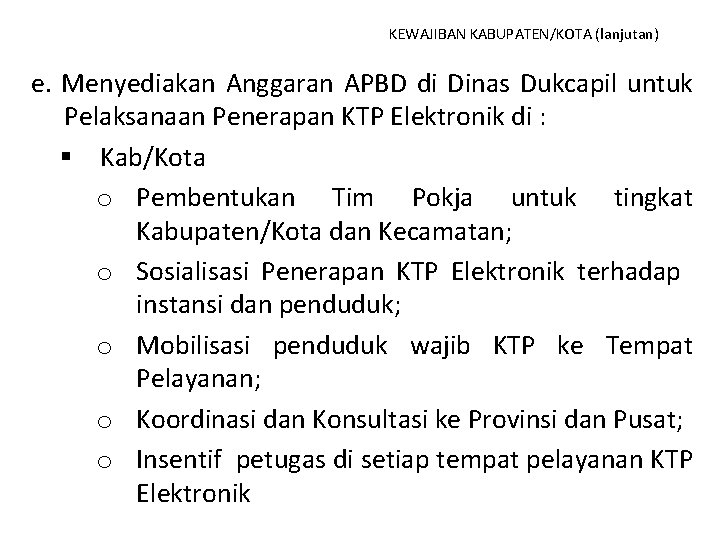 KEWAJIBAN KABUPATEN/KOTA (lanjutan)

e. Menyediakan Anggaran APBD di Dinas Dukcapil untuk Pelaksanaan Penerapan KTP Elektronik di :

▪ Kab/Kota

o Pembentukan Tim Pokja untuk tingkat Kabupaten/Kota dan Kecamatan;

o Sosialisasi Penerapan KTP Elektronik terhadap instansi dan penduduk;

o Mobilisasi penduduk wajib KTP ke Tempat Pelayanan;

o Koordinasi dan Konsultasi ke Provinsi dan Pusat;

o Insentif petugas di setiap tempat pelayanan KTP Elektronik